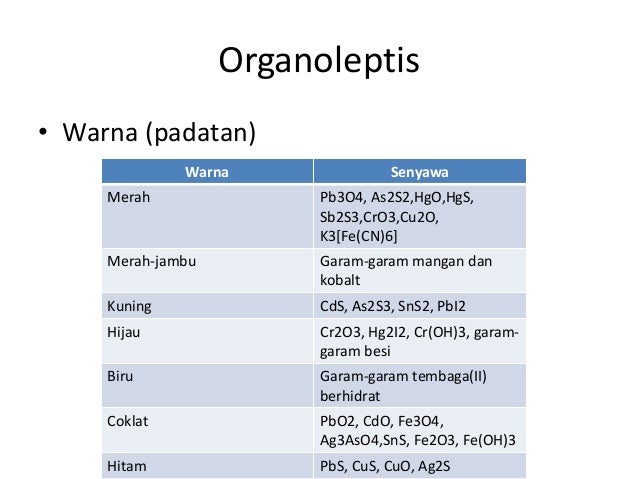 Organoleptis

• Warna (padatan)

| Warna | Senyawa |
|---|---|
| Merah | Pb3O4, As2S2,HgO,HgS, Sb2S3,CrO3,Cu2O, K3[Fe(CN)6] |
| Merah-jambu | Garam-garam mangan dan kobalt |
| Kuning | CdS, As2S3, SnS2, PbI2 |
| Hijau | Cr2O3, Hg2I2, Cr(OH)3, garam-garam besi |
| Biru | Garam-garam tembaga(II) berhidrat |
| Coklat | PbO2, CdO, Fe3O4, Ag3AsO4,SnS, Fe2O3, Fe(OH)3 |
| Hitam | PbS, CuS, CuO, Ag2S |